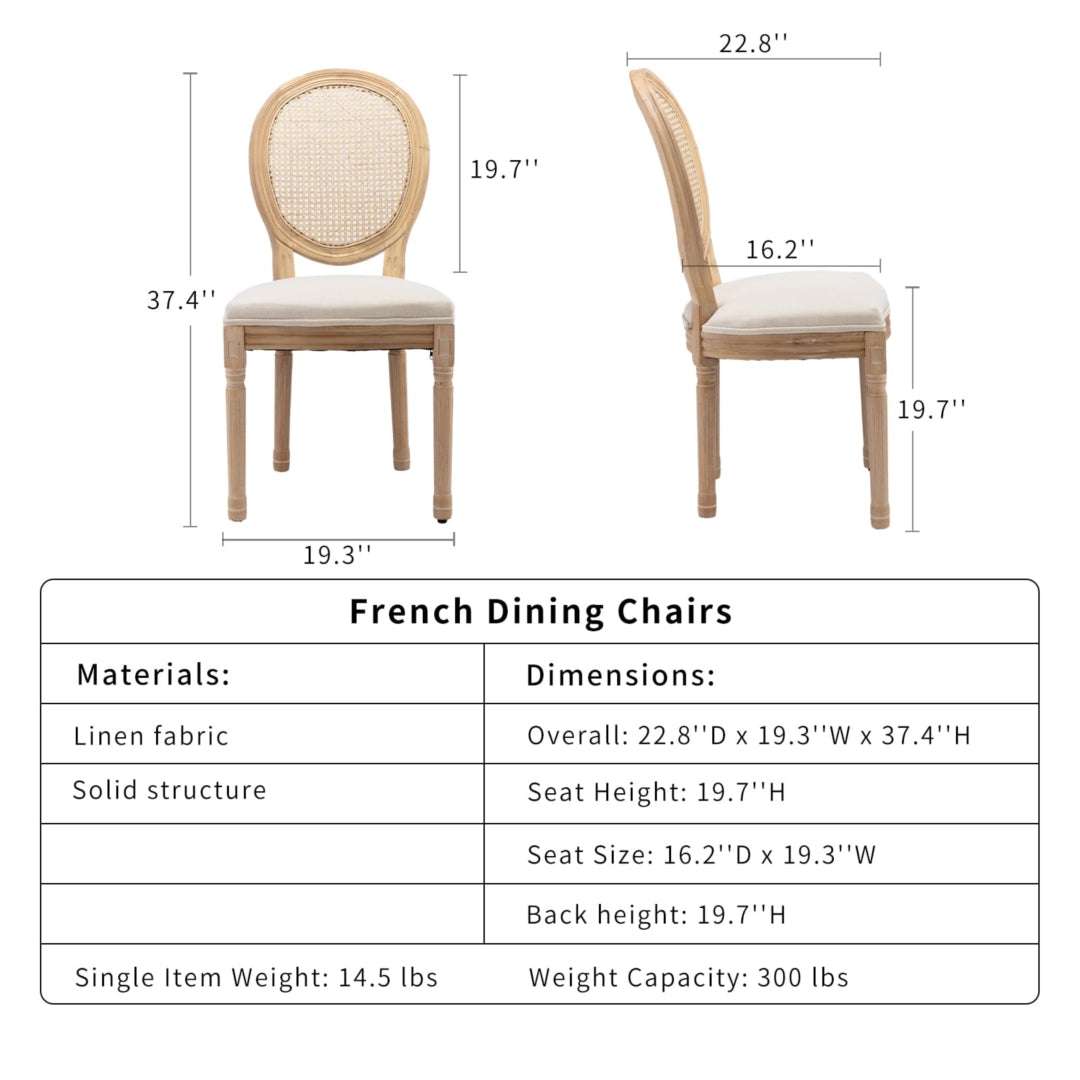 37.4''

19.7''

19.3''

22.8''

16.2''

19.7''

French Dining Chairs

| Materials: | Dimensions: |
|---|---|
| Linen fabric | Overall: 22.8''D x 19.3''W x 37.4''H |
| Solid structure | Seat Height: 19.7''H |
| | Seat Size: 16.2''D x 19.3''W |
| | Back height: 19.7''H |
| Single Item Weight: 14.5 lbs | Weight Capacity: 300 lbs |